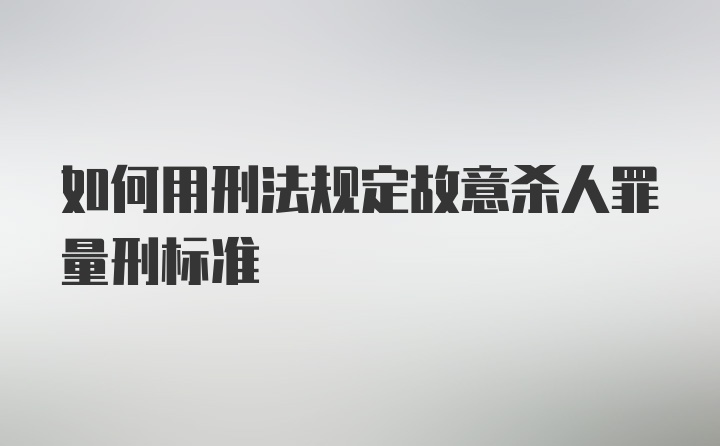 如何用刑法规定故意杀人罪量刑标准